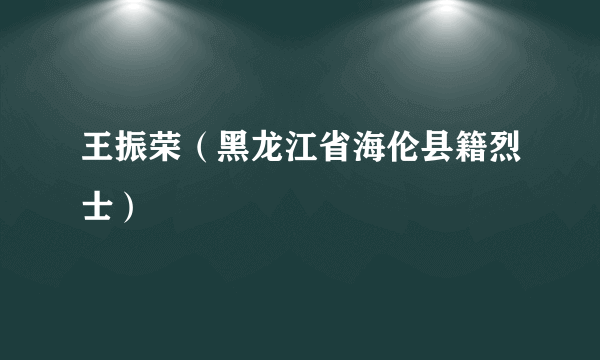 王振荣（黑龙江省海伦县籍烈士）